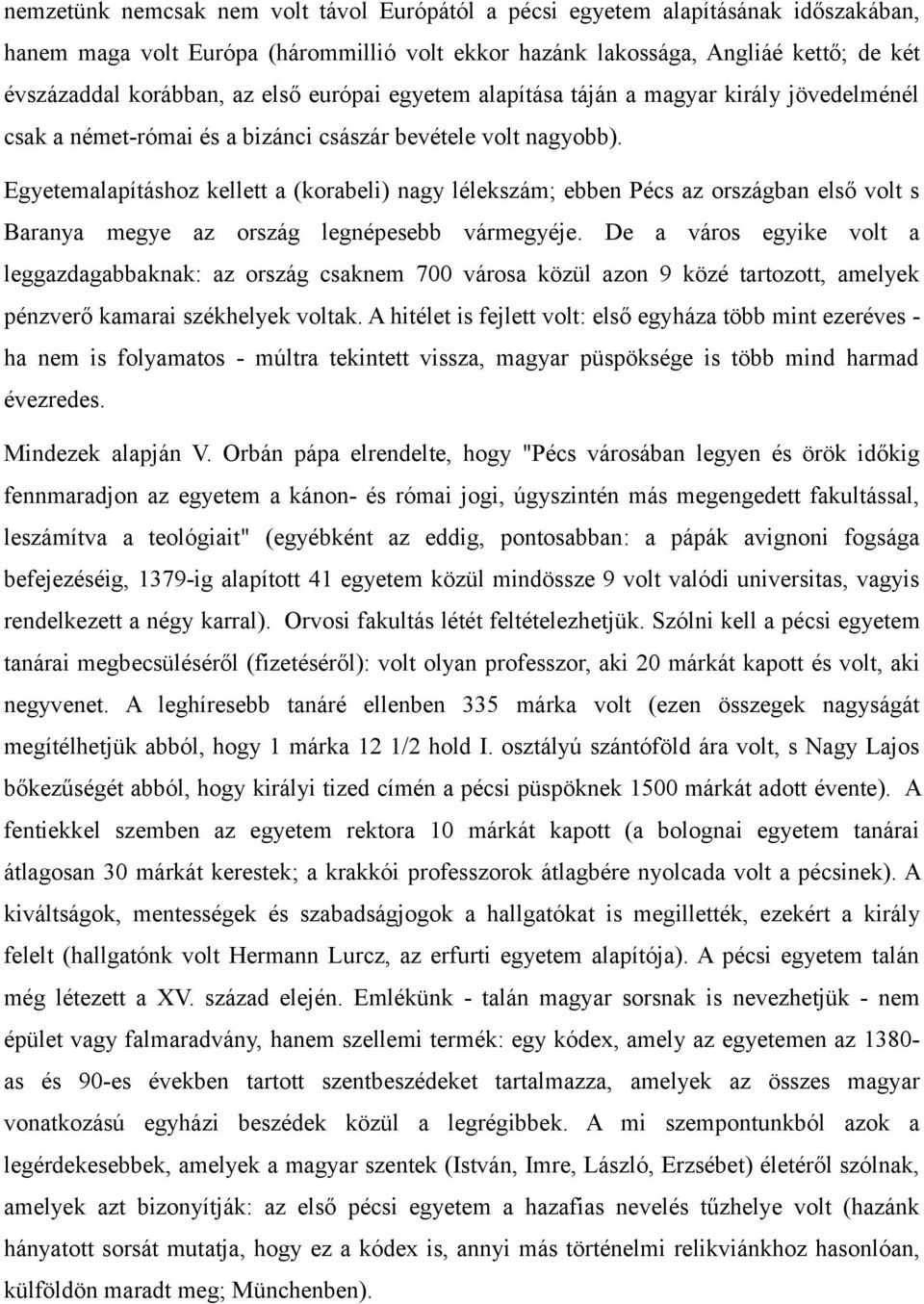 nemzetünk nemcsak nem volt távol Európától a pécsi egyetem alapításának időszakában, hanem maga volt Európa (hárommillió volt ekkor hazánk lakossága, Angliáé kettő; de két évszázaddal korábban, az első európai egyetem alapítása táján a magyar király jövedelménél csak a német-római és a bizánci császár bevétele volt nagyobb).

Egyetemalapításhoz kellett a (korabeli) nagy lélekszám; ebben Pécs az országban első volt s Baranya megye az ország legnépesebb vármegyéje. De a város egyike volt a leggazdagabbaknak: az ország csaknem 700 városa közül azon 9 közé tartozott, amelyek pénzverő kamarai székhelyek voltak. A hitélet is fejlett volt: első egyháza több mint ezeréves - ha nem is folyamatos - múltra tekintett vissza, magyar püspöksége is több mind harmad évezredes.

Mindezek alapján V. Orbán pápa elrendelte, hogy "Pécs városában legyen és örök időkig fennmaradjon az egyetem a kánon- és római jogi, úgyszintén más megengedett fakultással, leszámítva a teológiait" (egyébként az eddig, pontosabban: a pápák avignoni fogsága befejezéséig, 1379-ig alapított 41 egyetem közül mindössze 9 volt valódi universitas, vagyis rendelkezett a négy karral). Orvosi fakultás létét feltételezhetjük. Szólni kell a pécsi egyetem tanárai megbecsüléséről (fizetéséről): volt olyan professzor, aki 20 márkát kapott és volt, aki negyvenet. A leghíresebb tanáré ellenben 335 márka volt (ezen összegek nagyságát megítélhetjük abból, hogy 1 márka 12 1/2 hold I. osztályú szántóföld ára volt, s Nagy Lajos bőkezűségét abból, hogy királyi tized címén a pécsi püspöknek 1500 márkát adott évente). A fentiekkel szemben az egyetem rektora 10 márkát kapott (a bolognai egyetem tanárai átlagosan 30 márkát kerestek; a krakkói professzorok átlagbére nyolcada volt a pécsinek). A kiváltságok, mentességek és szabadságjogok a hallgatókat is megillették, ezekért a király felelt (hallgatónk volt Hermann Lurcz, az erfurti egyetem alapítója). A pécsi egyetem talán még létezett a XV. század elején. Emlékünk - talán magyar sorsnak is nevezhetjük - nem épület vagy falmaradvány, hanem szellemi termék: egy kódex, amely az egyetemen az 1380-as és 90-es években tartott szentbeszédeket tartalmazza, amelyek az összes magyar vonatkozású egyházi beszédek közül a legrégibbek. A mi szempontunkból azok a legérdekesebbek, amelyek a magyar szentek (István, Imre, László, Erzsébet) életéről szólnak, amelyek azt bizonyítják: az első pécsi egyetem a hazafias nevelés tűzhelye volt (hazánk hányatott sorsát mutatja, hogy ez a kódex is, annyi más történelmi relikviánkhoz hasonlóan, külföldön maradt meg; Münchenben).